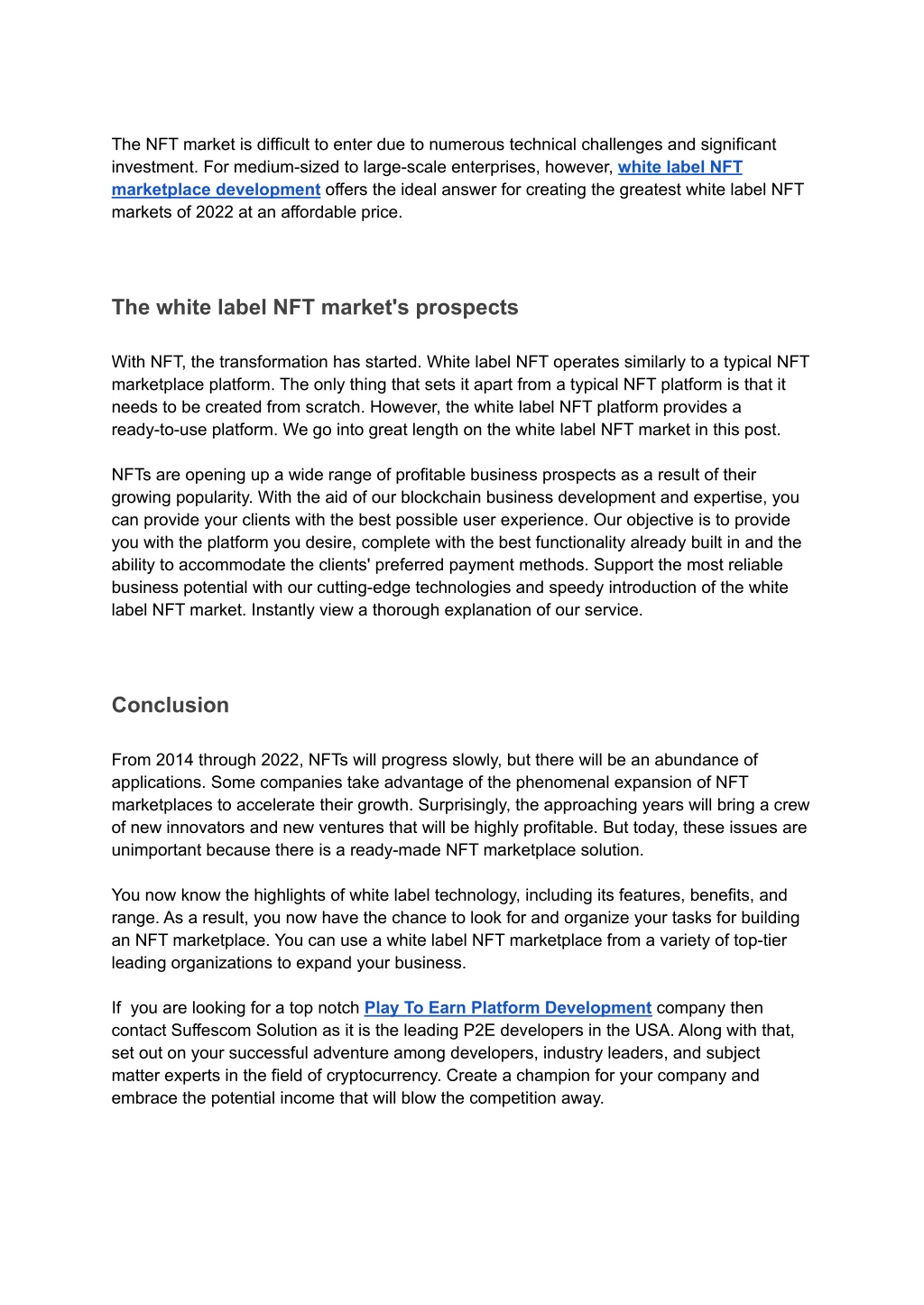 The NFT market is difficult to enter due to numerous technical challenges and significant investment. For medium-sized to large-scale enterprises, however, white label NFT marketplace development offers the ideal answer for creating the greatest white label NFT markets of 2022 at an affordable price.

The white label NFT market's prospects

With NFT, the transformation has started. White label NFT operates similarly to a typical NFT marketplace platform. The only thing that sets it apart from a typical NFT platform is that it needs to be created from scratch. However, the white label NFT platform provides a ready-to-use platform. We go into great length on the white label NFT market in this post.

NFTs are opening up a wide range of profitable business prospects as a result of their growing popularity. With the aid of our blockchain business development and expertise, you can provide your clients with the best possible user experience. Our objective is to provide you with the platform you desire, complete with the best functionality already built in and the ability to accommodate the clients' preferred payment methods. Support the most reliable business potential with our cutting-edge technologies and speedy introduction of the white label NFT market. Instantly view a thorough explanation of our service.

Conclusion

From 2014 through 2022, NFTs will progress slowly, but there will be an abundance of applications. Some companies take advantage of the phenomenal expansion of NFT marketplaces to accelerate their growth. Surprisingly, the approaching years will bring a crew of new innovators and new ventures that will be highly profitable. But today, these issues are unimportant because there is a ready-made NFT marketplace solution.

You now know the highlights of white label technology, including its features, benefits, and range. As a result, you now have the chance to look for and organize your tasks for building an NFT marketplace. You can use a white label NFT marketplace from a variety of top-tier leading organizations to expand your business.

If you are looking for a top notch Play To Earn Platform Development company then contact Suffescom Solution as it is the leading P2E developers in the USA. Along with that, set out on your successful adventure among developers, industry leaders, and subject matter experts in the field of cryptocurrency. Create a champion for your company and embrace the potential income that will blow the competition away.